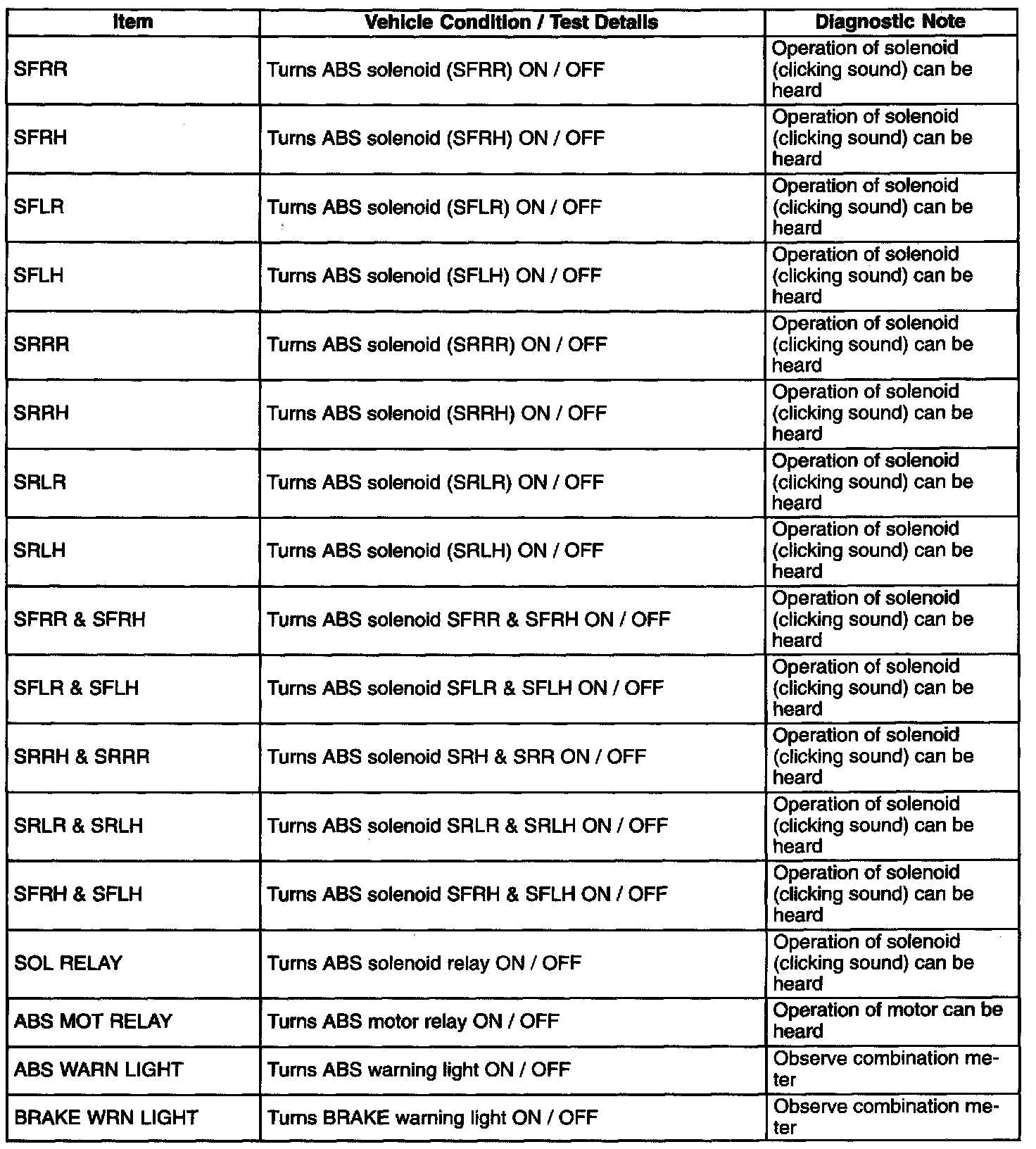 | Item | Vehicle Condition / Test Details | Diagnostic Note |
|---|---|---|
| SFRR | Turns ABS solenoid (SFRR) ON / OFF | Operation of solenoid (clicking sound) can be heard |
| SFRH | Turns ABS solenoid (SFRH) ON / OFF | Operation of solenoid (clicking sound) can be heard |
| SFLR | Turns ABS solenoid (SFLR) ON / OFF | Operation of solenoid (clicking sound) can be heard |
| SFLH | Turns ABS solenoid (SFLH) ON / OFF | Operation of solenoid (clicking sound) can be heard |
| SRRR | Turns ABS solenoid (SRRR) ON / OFF | Operation of solenoid (clicking sound) can be heard |
| SRRH | Turns ABS solenoid (SRRH) ON / OFF | Operation of solenoid (clicking sound) can be heard |
| SRLR | Turns ABS solenoid (SRLR) ON / OFF | Operation of solenoid (clicking sound) can be heard |
| SRLH | Turns ABS solenoid (SRLH) ON / OFF | Operation of solenoid (clicking sound) can be heard |
| SFRR & SFRH | Turns ABS solenoid SFRR & SFRH ON / OFF | Operation of solenoid (clicking sound) can be heard |
| SFLR & SFLH | Turns ABS solenoid SFLR & SFLH ON / OFF | Operation of solenoid (clicking sound) can be heard |
| SRRH & SRRR | Turns ABS solenoid SRH & SRR ON / OFF | Operation of solenoid (clicking sound) can be heard |
| SRLR & SRLH | Turns ABS solenoid SRLR & SRLH ON / OFF | Operation of solenoid (clicking sound) can be heard |
| SFRH & SFLH | Turns ABS solenoid SFRH & SFLH ON / OFF | Operation of solenoid (clicking sound) can be heard |
| SOL RELAY | Turns ABS solenoid relay ON / OFF | Operation of solenoid (clicking sound) can be heard |
| ABS MOT RELAY | Turns ABS motor relay ON / OFF | Operation of motor can be heard |
| ABS WARN LIGHT | Turns ABS warning light ON / OFF | Observe combination meter |
| BRAKE WRN LIGHT | Turns BRAKE warning light ON / OFF | Observe combination meter |